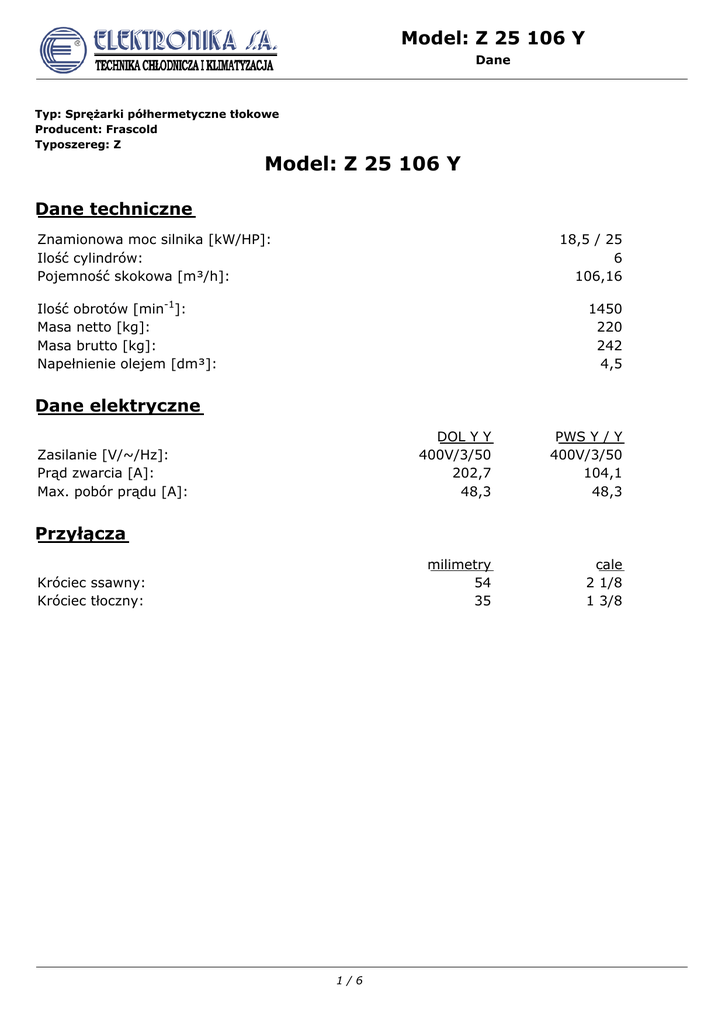 ELEKTRONIKA S.A.
TECHNIKA CHŁODNICZA I KLIMATYZACJA

Model: Z 25 106 Y
Dane

Typ: Sprężarki półhermetyczne tłokowe
Producent: Frascold
Typoszereg: Z

Model: Z 25 106 Y

Dane techniczne

| | |
|---|---|
| Znamionowa moc silnika [kW/HP]: | 18,5 / 25 |
| Ilość cylindrów: | 6 |
| Pojemność skokowa [m³/h]: | 106,16 |
| Ilość obrotów [min$^{-1}$]: | 1450 |
| Masa netto [kg]: | 220 |
| Masa brutto [kg]: | 242 |
| Napełnienie olejem [dm³]: | 4,5 |

Dane elektryczne

| | DOL Y Y | PWS Y / Y |
|---|---|---|
| Zasilanie [V/~/Hz]: | 400V/3/50 | 400V/3/50 |
| Prąd zwarcia [A]: | 202,7 | 104,1 |
| Max. pobór prądu [A]: | 48,3 | 48,3 |

Przyłącza

| | milimetry | cale |
|---|---|---|
| Króciec ssawny: | 54 | 2 1/8 |
| Króciec tłoczny: | 35 | 1 3/8 |

1 / 6